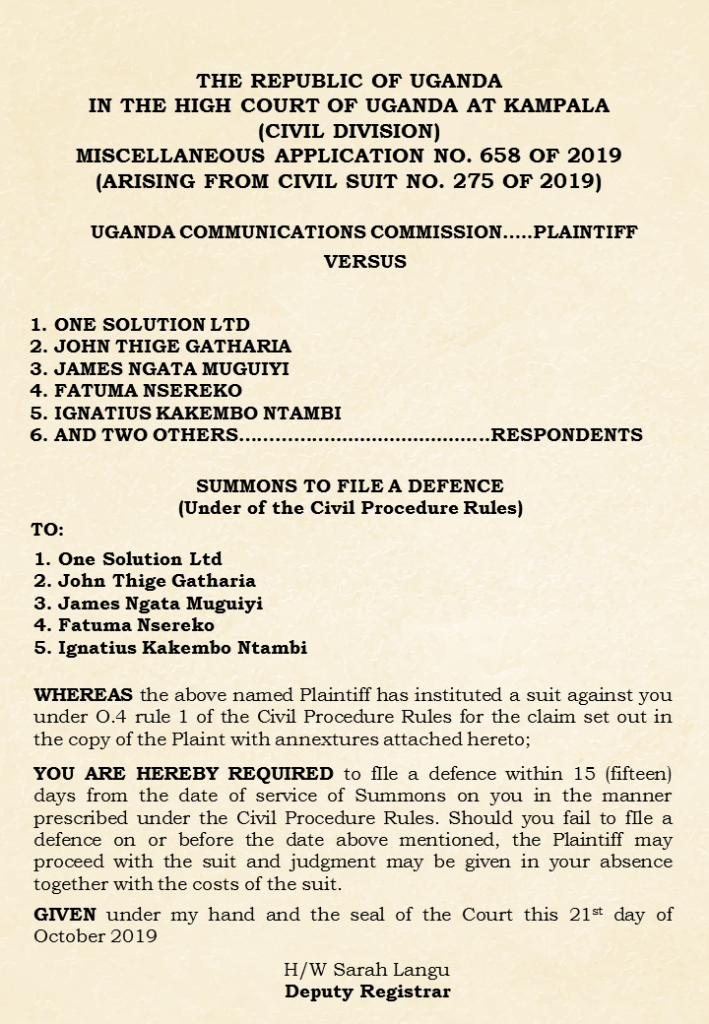 THE REPUBLIC OF UGANDA
IN THE HIGH COURT OF UGANDA AT KAMPALA
(CIVIL DIVISION)
MISCELLANEOUS APPLICATION NO. 658 OF 2019
(ARISING FROM CIVIL SUIT NO. 275 OF 2019)

UGANDA COMMUNICATIONS COMMISSION.....PLAINTIFF

VERSUS

1. ONE SOLUTION LTD
2. JOHN THIGE GATHARIA
3. JAMES NGATA MUGUIYI
4. FATUMA NSEREKO
5. IGNATIUS KAKEMBO NTAMBI
6. AND TWO OTHERS.........................................RESPONDENTS

SUMMONS TO FILE A DEFENCE
(Under of the Civil Procedure Rules)

TO:

1. One Solution Ltd
2. John Thige Gatharia
3. James Ngata Muguiyi
4. Fatuma Nsereko
5. Ignatius Kakembo Ntambi

WHEREAS the above named Plaintiff has instituted a suit against you under O.4 rule 1 of the Civil Procedure Rules for the claim set out in the copy of the Plaint with annextures attached hereto;

YOU ARE HEREBY REQUIRED to fIle a defence within 15 (fifteen) days from the date of service of Summons on you in the manner prescribed under the Civil Procedure Rules. Should you fail to fIle a defence on or before the date above mentioned, the Plaintiff may proceed with the suit and judgment may be given in your absence together with the costs of the suit.

GIVEN under my hand and the seal of the Court this 21$^{st}$ day of October 2019

H/W Sarah Langu
Deputy Registrar